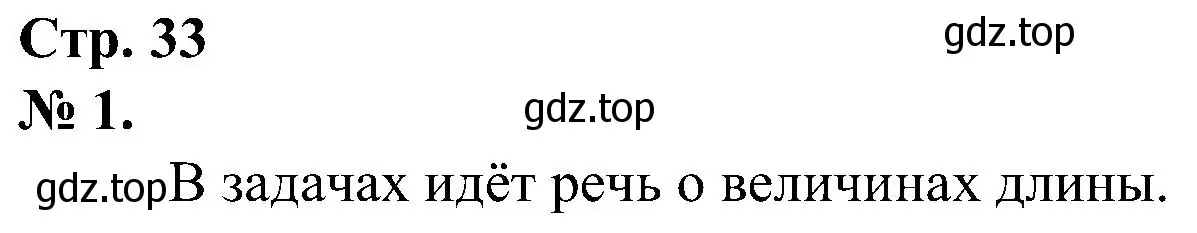 Стр. 33 gdz.top

№ 1. gdz.top

gdz.topВ задачах идёт речь о величинах длины.